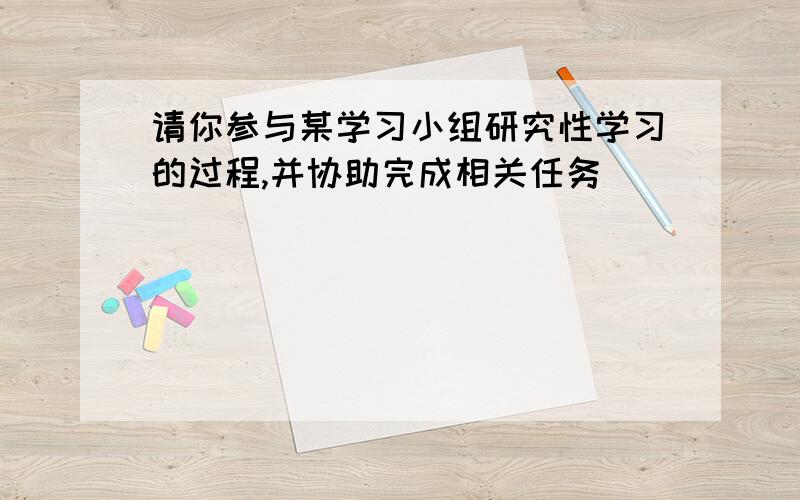 请你参与某学习小组研究性学习的过程,并协助完成相关任务